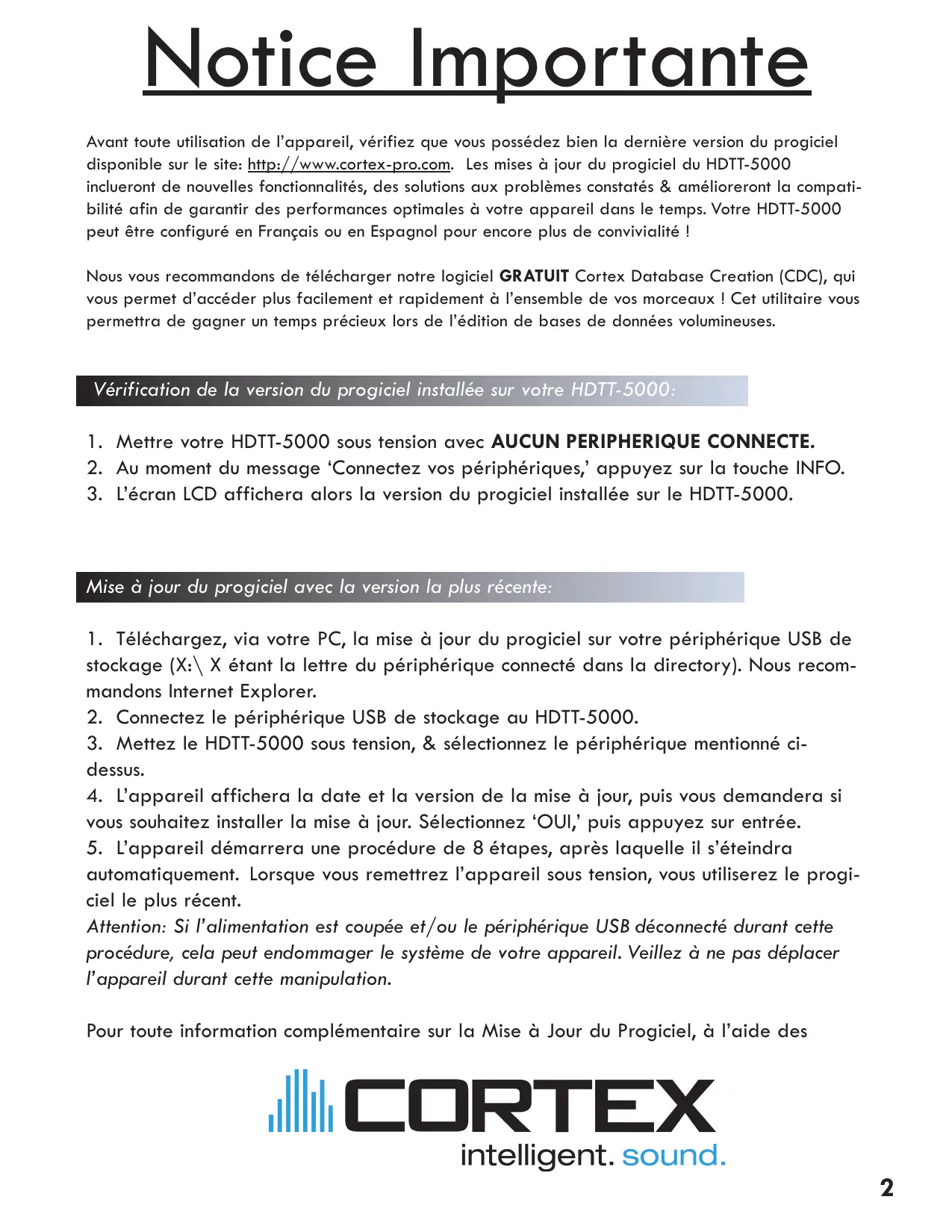 Notice Importante

Avant toute utilisation de l'appareil, vérifiez que vous possédez bien la dernière version du progiciel disponible sur le site: http://www.cortex-pro.com. Les mises à jour du progiciel du HDTT-5000 inclueront de nouvelles fonctionnalités, des solutions aux problèmes constatés & amélioreront la compatibilité afin de garantir des performances optimales à votre appareil dans le temps. Votre HDTT-5000 peut être configuré en Français ou en Espagnol pour encore plus de convivialité !

Nous vous recommandons de télécharger notre logiciel GRATUIT Cortex Database Creation (CDC), qui vous permet d'accéder plus facilement et rapidement à l'ensemble de vos morceaux ! Cet utilitaire vous permettra de gagner un temps précieux lors de l'édition de bases de données volumineuses.

Vérification de la version du progiciel installée sur votre HDTT-5000:

1. Mettre votre HDTT-5000 sous tension avec AUCUN PERIPHERIQUE CONNECTE.
2. Au moment du message 'Connectez vos périphériques,' appuyez sur la touche INFO.
3. L'écran LCD affichera alors la version du progiciel installée sur le HDTT-5000.

Mise à jour du progiciel avec la version la plus récente:

1. Téléchargez, via votre PC, la mise à jour du progiciel sur votre périphérique USB de stockage (X:\ X étant la lettre du périphérique connecté dans la directory). Nous recommandons Internet Explorer.
2. Connectez le périphérique USB de stockage au HDTT-5000.
3. Mettez le HDTT-5000 sous tension, & sélectionnez le périphérique mentionné ci-dessus.
4. L'appareil affichera la date et la version de la mise à jour, puis vous demandera si vous souhaitez installer la mise à jour. Sélectionnez 'OUI,' puis appuyez sur entrée.
5. L'appareil démarrera une procédure de 8 étapes, après laquelle il s'éteindra automatiquement. Lorsque vous remettrez l'appareil sous tension, vous utiliserez le progiciel le plus récent.
Attention: Si l'alimentation est coupée et/ou le périphérique USB déconnecté durant cette procédure, cela peut endommager le système de votre appareil. Veillez à ne pas déplacer l'appareil durant cette manipulation.

Pour toute information complémentaire sur la Mise à Jour du Progiciel, à l'aide des

CORTEX
intelligent. sound.

2